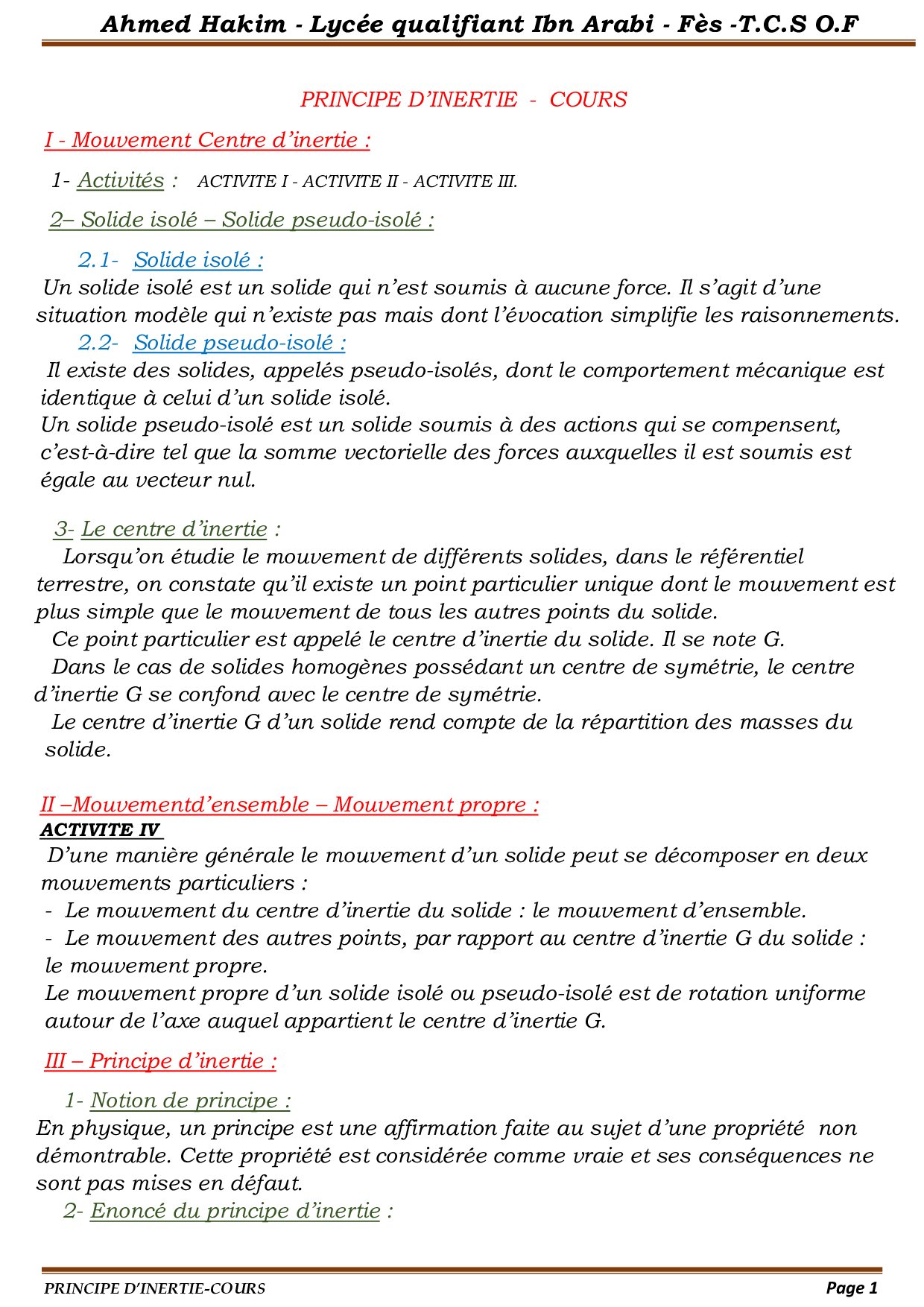 Ahmed Hakim - Lycée qualifiant Ibn Arabi - Fès -T.C.S O.F

PRINCIPE D'INERTIE - COURS

I - Mouvement Centre d'inertie :

1- Activités : ACTIVITE I - ACTIVITE II - ACTIVITE III.

2– Solide isolé – Solide pseudo-isolé :

2.1- Solide isolé :
Un solide isolé est un solide qui n'est soumis à aucune force. Il s'agit d'une situation modèle qui n'existe pas mais dont l'évocation simplifie les raisonnements.

2.2- Solide pseudo-isolé :
Il existe des solides, appelés pseudo-isolés, dont le comportement mécanique est identique à celui d'un solide isolé.
Un solide pseudo-isolé est un solide soumis à des actions qui se compensent, c'est-à-dire tel que la somme vectorielle des forces auxquelles il est soumis est égale au vecteur nul.

3- Le centre d'inertie :
Lorsqu'on étudie le mouvement de différents solides, dans le référentiel terrestre, on constate qu'il existe un point particulier unique dont le mouvement est plus simple que le mouvement de tous les autres points du solide.
Ce point particulier est appelé le centre d'inertie du solide. Il se note G.
Dans le cas de solides homogènes possédant un centre de symétrie, le centre d'inertie G se confond avec le centre de symétrie.
Le centre d'inertie G d'un solide rend compte de la répartition des masses du solide.

II –Mouvementd'ensemble – Mouvement propre :
ACTIVITE IV
D'une manière générale le mouvement d'un solide peut se décomposer en deux mouvements particuliers :
- Le mouvement du centre d'inertie du solide : le mouvement d'ensemble.
- Le mouvement des autres points, par rapport au centre d'inertie G du solide : le mouvement propre.
Le mouvement propre d'un solide isolé ou pseudo-isolé est de rotation uniforme autour de l'axe auquel appartient le centre d'inertie G.

III – Principe d'inertie :

1- Notion de principe :
En physique, un principe est une affirmation faite au sujet d'une propriété non démontrable. Cette propriété est considérée comme vraie et ses conséquences ne sont pas mises en défaut.

2- Enoncé du principe d'inertie :

PRINCIPE D'INERTIE-COURS
Page 1